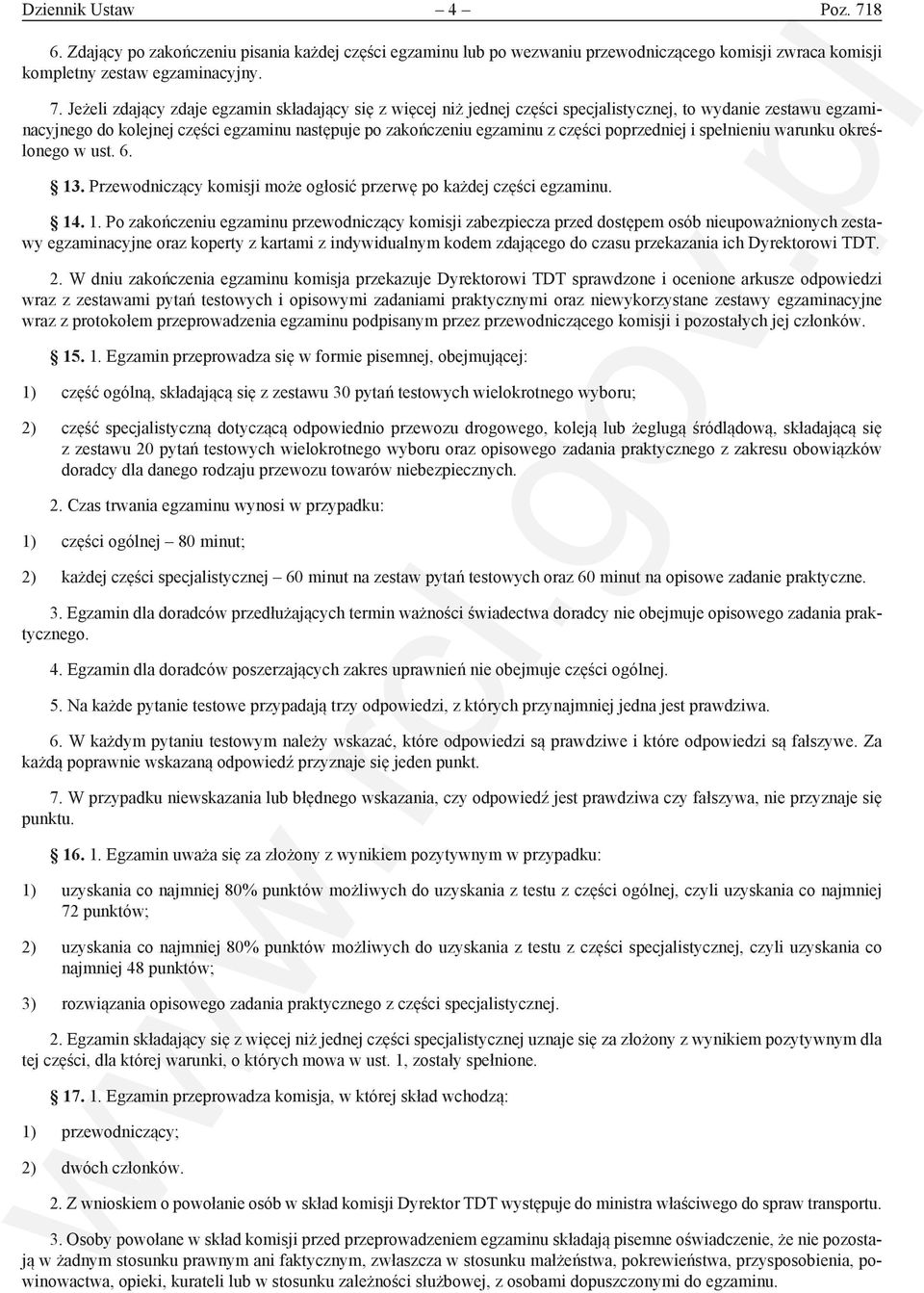 Dziennik Ustaw – 4 – Poz. 718

6. Zdający po zakończeniu pisania każdej części egzaminu lub po wezwaniu przewodniczącego komisji zwraca komisji kompletny zestaw egzaminacyjny.

7. Jeżeli zdający zdaje egzamin składający się z więcej niż jednej części specjalistycznej, to wydanie zestawu egzaminacyjnego do kolejnej części egzaminu następuje po zakończeniu egzaminu z części poprzedniej i spełnieniu warunku określonego w ust. 6.

§ 13. Przewodniczący komisji może ogłosić przerwę po każdej części egzaminu.

§ 14. 1. Po zakończeniu egzaminu przewodniczący komisji zabezpiecza przed dostępem osób nieupoważnionych zestawy egzaminacyjne oraz koperty z kartami z indywidualnym kodem zdającego do czasu przekazania ich Dyrektorowi TDT.

2. W dniu zakończenia egzaminu komisja przekazuje Dyrektorowi TDT sprawdzone i ocenione arkusze odpowiedzi wraz z zestawami pytań testowych i opisowymi zadaniami praktycznymi oraz niewykorzystane zestawy egzaminacyjne wraz z protokołem przeprowadzenia egzaminu podpisanym przez przewodniczącego komisji i pozostałych jej członków.

§ 15. 1. Egzamin przeprowadza się w formie pisemnej, obejmującej:

1) część ogólną, składającą się z zestawu 30 pytań testowych wielokrotnego wyboru;

2) część specjalistyczną dotyczącą odpowiednio przewozu drogowego, koleją lub żeglugą śródlądową, składającą się z zestawu 20 pytań testowych wielokrotnego wyboru oraz opisowego zadania praktycznego z zakresu obowiązków doradcy dla danego rodzaju przewozu towarów niebezpiecznych.

2. Czas trwania egzaminu wynosi w przypadku:

1) części ogólnej – 80 minut;

2) każdej części specjalistycznej – 60 minut na zestaw pytań testowych oraz 60 minut na opisowe zadanie praktyczne.

3. Egzamin dla doradców przedłużających termin ważności świadectwa doradcy nie obejmuje opisowego zadania praktycznego.

4. Egzamin dla doradców poszerzających zakres uprawnień nie obejmuje części ogólnej.

5. Na każde pytanie testowe przypadają trzy odpowiedzi, z których przynajmniej jedna jest prawdziwa.

6. W każdym pytaniu testowym należy wskazać, które odpowiedzi są prawdziwe i które odpowiedzi są fałszywe. Za każdą poprawnie wskazaną odpowiedź przyznaje się jeden punkt.

7. W przypadku niewskazania lub błędnego wskazania, czy odpowiedź jest prawdziwa czy fałszywa, nie przyznaje się punktu.

§ 16. 1. Egzamin uważa się za złożony z wynikiem pozytywnym w przypadku:

1) uzyskania co najmniej 80% punktów możliwych do uzyskania z testu z części ogólnej, czyli uzyskania co najmniej 72 punktów;

2) uzyskania co najmniej 80% punktów możliwych do uzyskania z testu z części specjalistycznej, czyli uzyskania co najmniej 48 punktów;

3) rozwiązania opisowego zadania praktycznego z części specjalistycznej.

2. Egzamin składający się z więcej niż jednej części specjalistycznej uznaje się za złożony z wynikiem pozytywnym dla tej części, dla której warunki, o których mowa w ust. 1, zostały spełnione.

§ 17. 1. Egzamin przeprowadza komisja, w której skład wchodzą:

1) przewodniczący;

2) dwóch członków.

2. Z wnioskiem o powołanie osób w skład komisji Dyrektor TDT występuje do ministra właściwego do spraw transportu.

3. Osoby powołane w skład komisji przed przeprowadzeniem egzaminu składają pisemne oświadczenie, że nie pozostają w żadnym stosunku prawnym ani faktycznym, zwłaszcza w stosunku małżeństwa, pokrewieństwa, przysposobienia, powinowactwa, opieki, kurateli lub w stosunku zależności służbowej, z osobami dopuszczonymi do egzaminu.

www.rcl.gov.pl